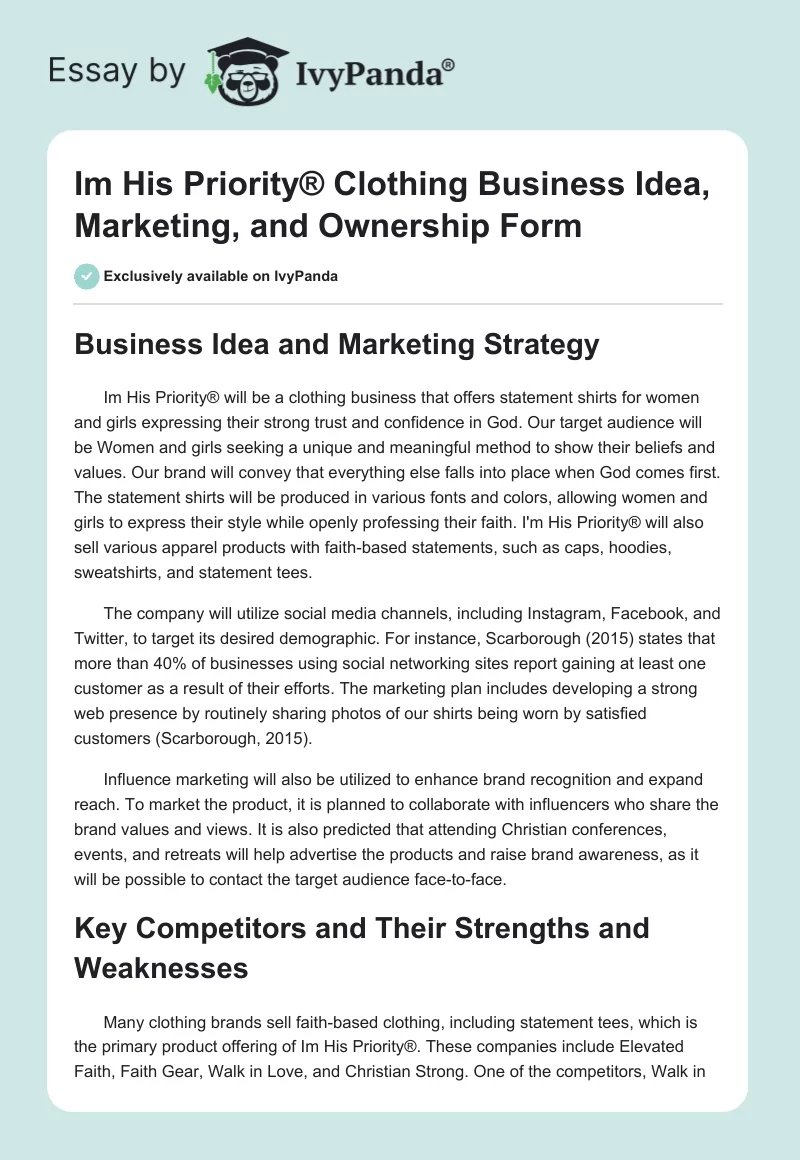 Essay by IvyPanda®

Im His Priority® Clothing Business Idea, Marketing, and Ownership Form

Exclusively available on IvyPanda

Business Idea and Marketing Strategy

Im His Priority® will be a clothing business that offers statement shirts for women and girls expressing their strong trust and confidence in God. Our target audience will be Women and girls seeking a unique and meaningful method to show their beliefs and values. Our brand will convey that everything else falls into place when God comes first. The statement shirts will be produced in various fonts and colors, allowing women and girls to express their style while openly professing their faith. I'm His Priority® will also sell various apparel products with faith-based statements, such as caps, hoodies, sweatshirts, and statement tees.

The company will utilize social media channels, including Instagram, Facebook, and Twitter, to target its desired demographic. For instance, Scarborough (2015) states that more than 40% of businesses using social networking sites report gaining at least one customer as a result of their efforts. The marketing plan includes developing a strong web presence by routinely sharing photos of our shirts being worn by satisfied customers (Scarborough, 2015).

Influence marketing will also be utilized to enhance brand recognition and expand reach. To market the product, it is planned to collaborate with influencers who share the brand values and views. It is also predicted that attending Christian conferences, events, and retreats will help advertise the products and raise brand awareness, as it will be possible to contact the target audience face-to-face.

Key Competitors and Their Strengths and Weaknesses

Many clothing brands sell faith-based clothing, including statement tees, which is the primary product offering of Im His Priority®. These companies include Elevated Faith, Faith Gear, Walk in Love, and Christian Strong. One of the competitors, Walk in